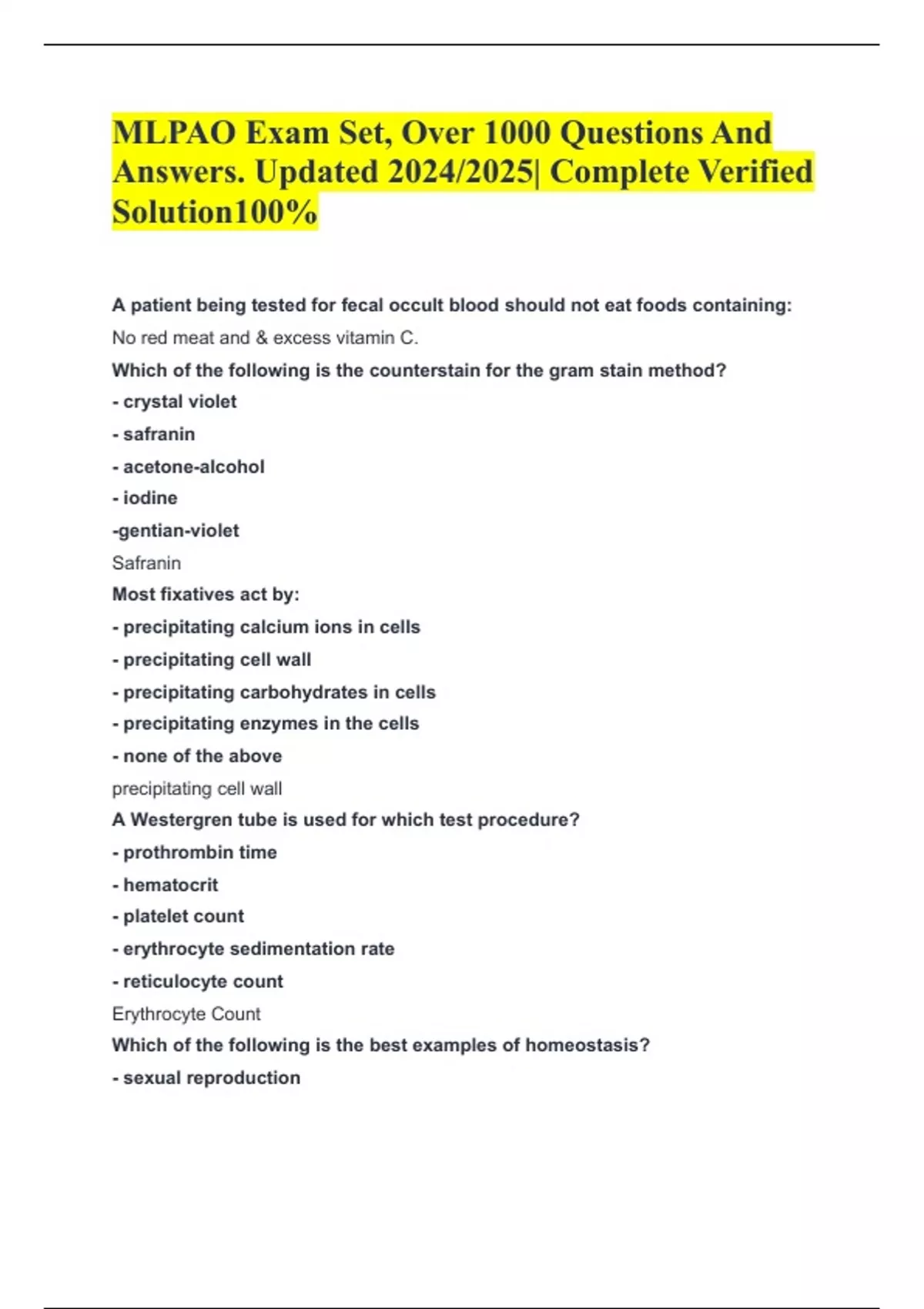 MLPAO Exam Set, Over 1000 Questions And Answers. Updated 2024/2025| Complete Verified Solution100%

A patient being tested for fecal occult blood should not eat foods containing:

No red meat and & excess vitamin C.

Which of the following is the counterstain for the gram stain method?

- crystal violet

- safranin

- acetone-alcohol

- iodine

-gentian-violet

Safranin

Most fixatives act by:

- precipitating calcium ions in cells

- precipitating cell wall

- precipitating carbohydrates in cells

- precipitating enzymes in the cells

- none of the above

precipitating cell wall

A Westergren tube is used for which test procedure?

- prothrombin time

- hematocrit

- platelet count

- erythrocyte sedimentation rate

- reticulocyte count

Erythrocyte Count

Which of the following is the best examples of homeostasis?

- sexual reproduction